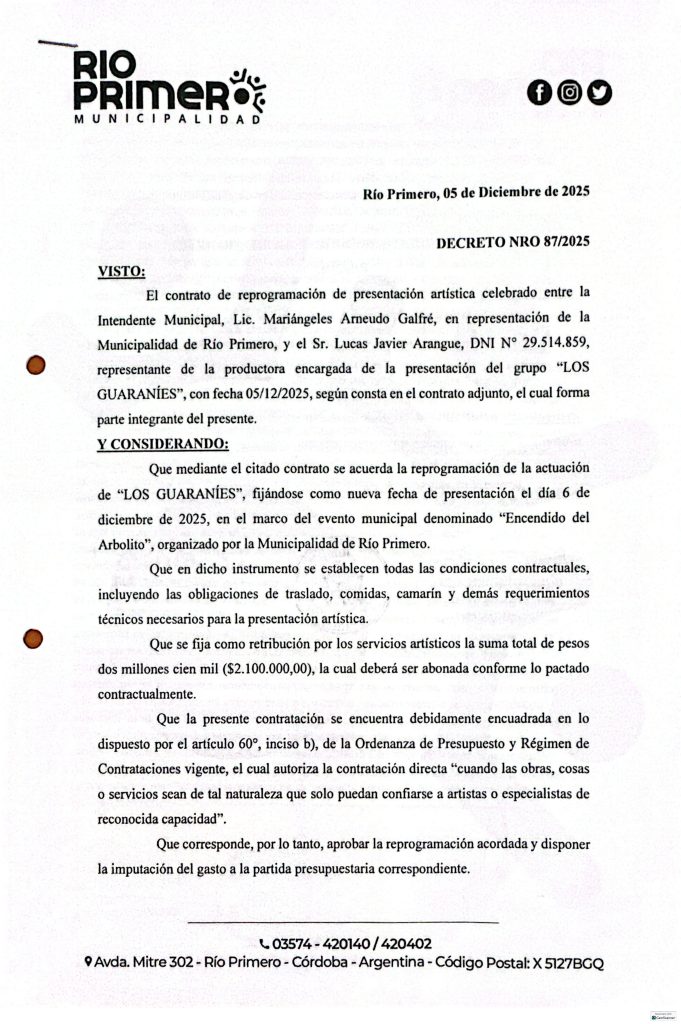 RIO PRIMERO
MUNICIPALIDAD

Río Primero, 05 de Diciembre de 2025

DECRETO NRO 87/2025

VISTO:

El contrato de reprogramación de presentación artística celebrado entre la Intendente Municipal, Lic. Mariángeles Arneudo Galfré, en representación de la Municipalidad de Río Primero, y el Sr. Lucas Javier Arangue, DNI N° 29.514.859, representante de la productora encargada de la presentación del grupo "LOS GUARANÍES", con fecha 05/12/2025, según consta en el contrato adjunto, el cual forma parte integrante del presente.

Y CONSIDERANDO:

Que mediante el citado contrato se acuerda la reprogramación de la actuación de "LOS GUARANÍES", fijándose como nueva fecha de presentación el día 6 de diciembre de 2025, en el marco del evento municipal denominado "Encendido del Arbolito", organizado por la Municipalidad de Río Primero.

Que en dicho instrumento se establecen todas las condiciones contractuales, incluyendo las obligaciones de traslado, comidas, camarín y demás requerimientos técnicos necesarios para la presentación artística.

Que se fija como retribución por los servicios artísticos la suma total de pesos dos millones cien mil ($2.100.000,00), la cual deberá ser abonada conforme lo pactado contractualmente.

Que la presente contratación se encuentra debidamente encuadrada en lo dispuesto por el artículo 60°, inciso b), de la Ordenanza de Presupuesto y Régimen de Contrataciones vigente, el cual autoriza la contratación directa "cuando las obras, cosas o servicios sean de tal naturaleza que solo puedan confiarse a artistas o especialistas de reconocida capacidad".

Que corresponde, por lo tanto, aprobar la reprogramación acordada y disponer la imputación del gasto a la partida presupuestaria correspondiente.

03574 - 420140 / 420402
Avda. Mitre 302 - Río Primero - Córdoba - Argentina - Código Postal: X 5127BGQ